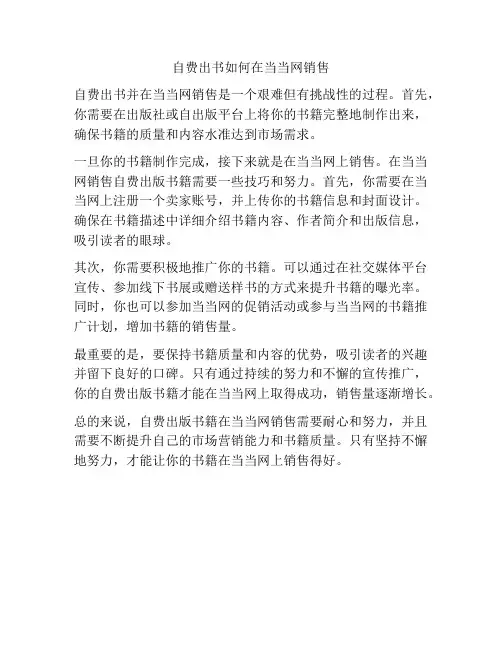 自费出书如何在当当网销售

自费出书并在当当网销售是一个艰难但有挑战性的过程。首先，你需要在出版社或自出版平台上将你的书籍完整地制作出来，确保书籍的质量和内容水准达到市场需求。

一旦你的书籍制作完成，接下来就是在当当网上销售。在当当网销售自费出版书籍需要一些技巧和努力。首先，你需要在当当网上注册一个卖家账号，并上传你的书籍信息和封面设计。确保在书籍描述中详细介绍书籍内容、作者简介和出版信息，吸引读者的眼球。

其次，你需要积极地推广你的书籍。可以通过在社交媒体平台宣传、参加线下书展或赠送样书的方式来提升书籍的曝光率。同时，你也可以参加当当网的促销活动或参与当当网的书籍推广计划，增加书籍的销售量。

最重要的是，要保持书籍质量和内容的优势，吸引读者的兴趣并留下良好的口碑。只有通过持续的努力和不懈的宣传推广，你的自费出版书籍才能在当当网上取得成功，销售量逐渐增长。

总的来说，自费出版书籍在当当网销售需要耐心和努力，并且需要不断提升自己的市场营销能力和书籍质量。只有坚持不懈地努力，才能让你的书籍在当当网上销售得好。